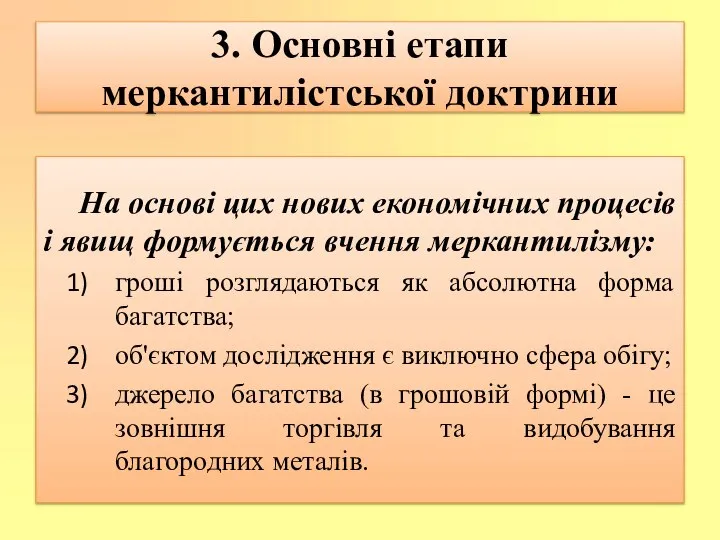 3. Основні етапи меркантилістської доктрини

На основі цих нових економічних процесів і явищ формується вчення меркантилізму:

1) гроші розглядаються як абсолютна форма багатства;
2) об'єктом дослідження є виключно сфера обігу;
3) джерело багатства (в грошовій формі) - це зовнішня торгівля та видобування благородних металів.